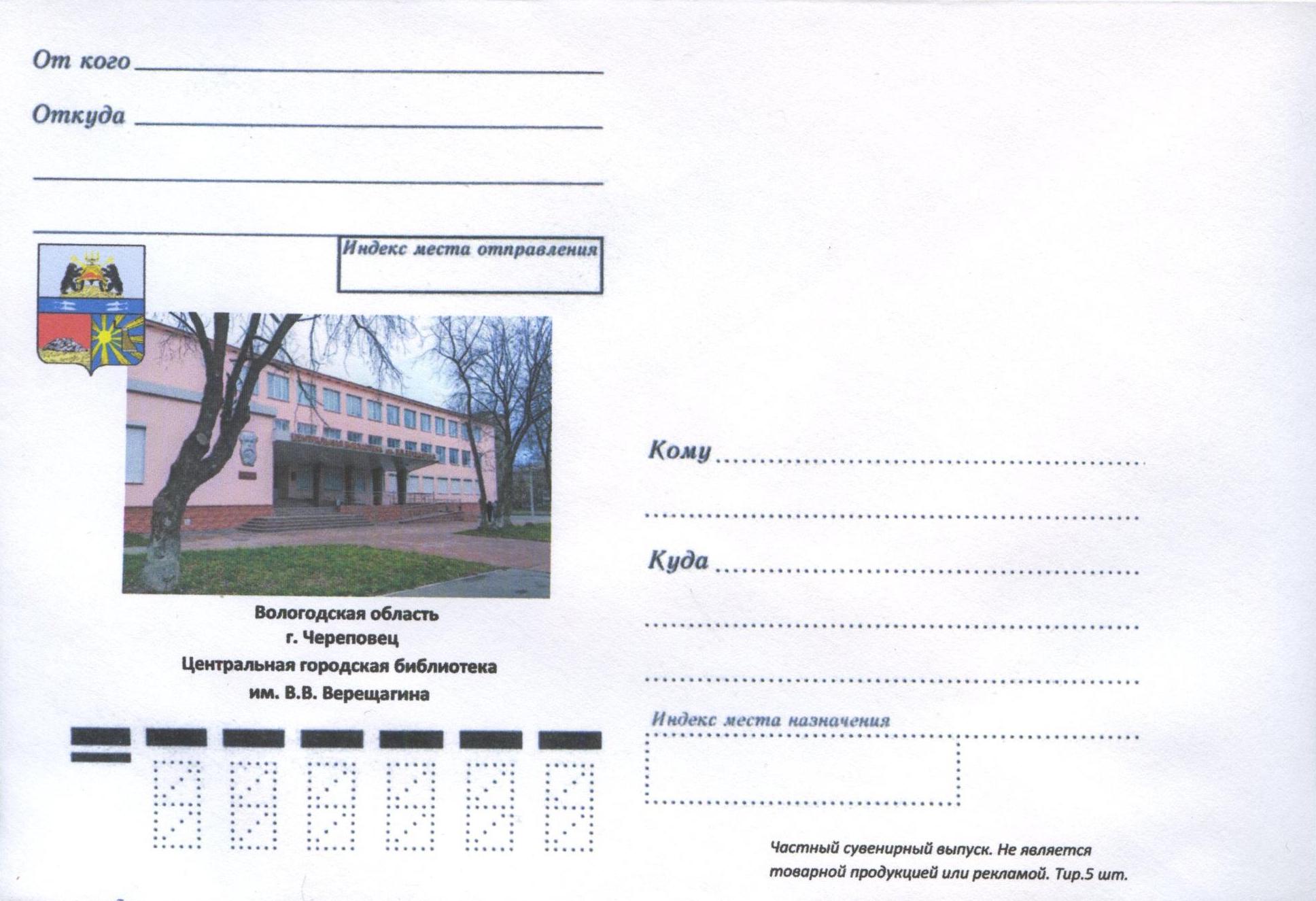 От кого ____

Откуда ____

____

____

Индекс места отправления

Вологодская область
г. Череповец
Центральная городская библиотека
им. В.В. Верещагина

Кому ____

____

Куда ____

____

____

Индекс места назначения

Частный сувенирный выпуск. Не является товарной продукцией или рекламой. Тир.5 шт.